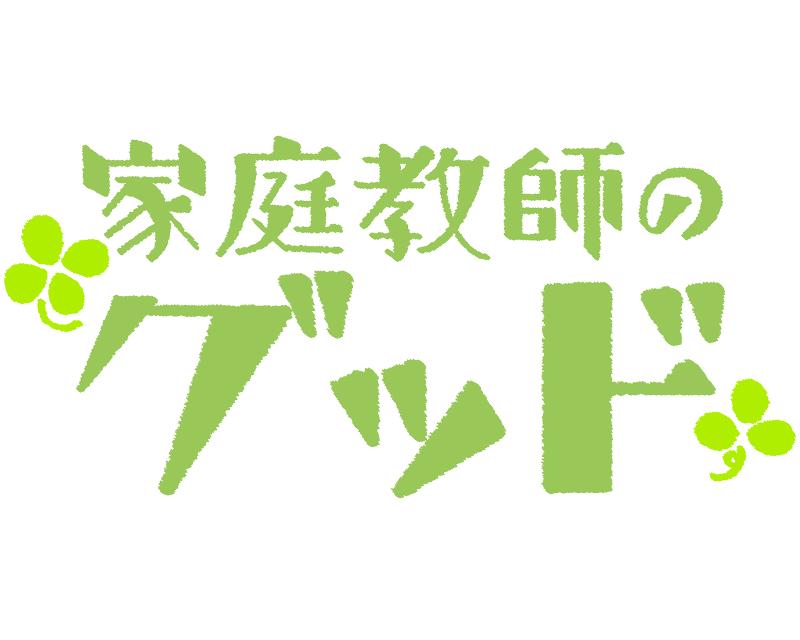 家庭教師の
グッド